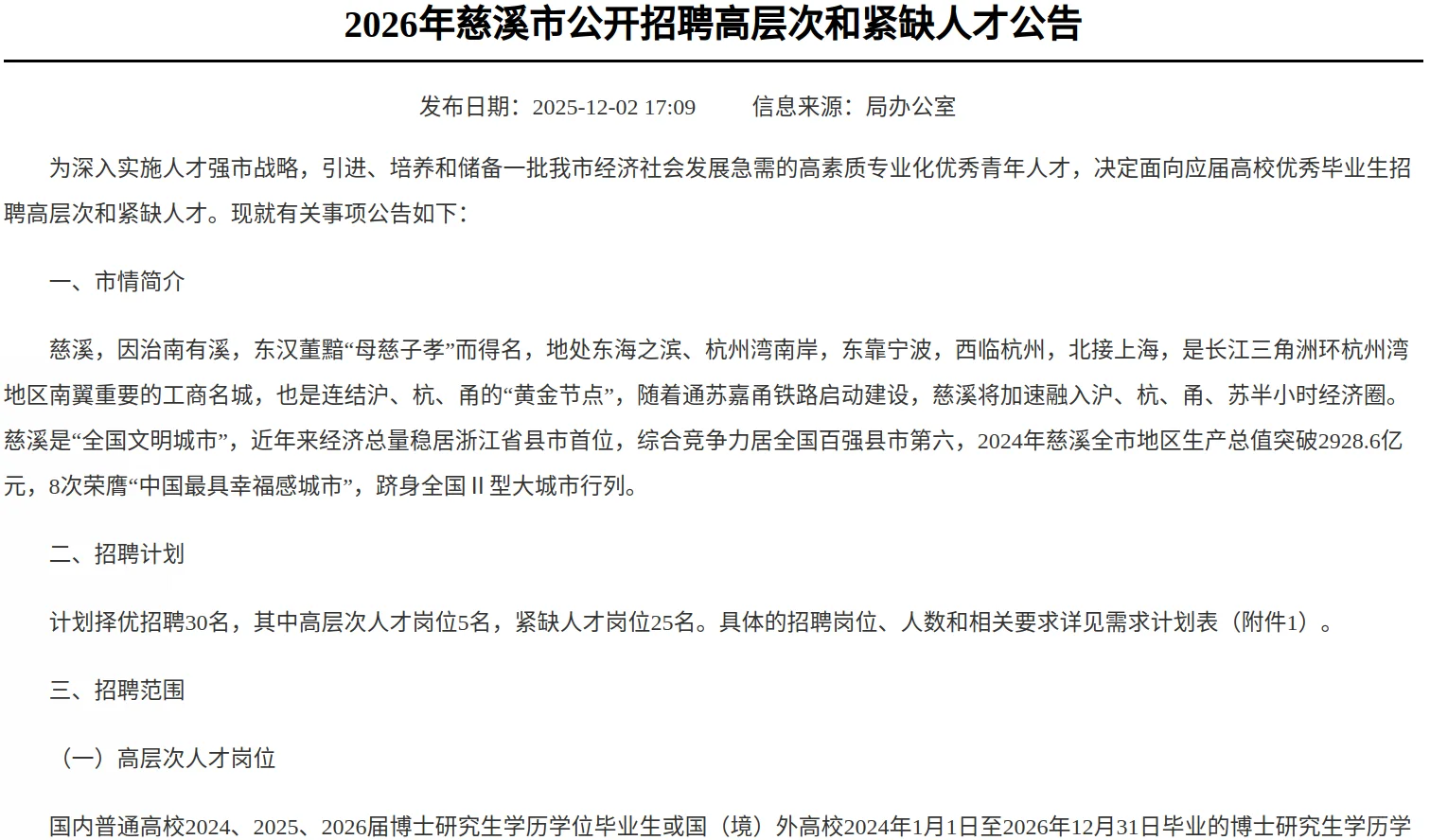 2026年慈溪市公开招聘高层次和紧缺人才公告

发布日期：2025-12-02 17:09　　信息来源：局办公室

为深入实施人才强市战略，引进、培养和储备一批我市经济社会发展急需的高素质专业化优秀青年人才，决定面向应届高校优秀毕业生招聘高层次和紧缺人才。现就有关事项公告如下：

一、市情简介

慈溪，因治南有溪，东汉董黯“母慈子孝”而得名，地处东海之滨、杭州湾南岸，东靠宁波，西临杭州，北接上海，是长江三角洲环杭州湾地区南翼重要的工商名城，也是连结沪、杭、甬的“黄金节点”，随着通苏嘉甬铁路启动建设，慈溪将加速融入沪、杭、甬、苏半小时经济圈。慈溪是“全国文明城市”，近年来经济总量稳居浙江省县市首位，综合竞争力居全国百强县市第六，2024年慈溪全市地区生产总值突破2928.6亿元，8次荣膺“中国最具幸福感城市”，跻身全国Ⅱ型大城市行列。

二、招聘计划

计划择优招聘30名，其中高层次人才岗位5名，紧缺人才岗位25名。具体的招聘岗位、人数和相关要求详见需求计划表（附件1）。

三、招聘范围

（一）高层次人才岗位

国内普通高校2024、2025、2026届博士研究生学历学位毕业生或国（境）外高校2024年1月1日至2026年12月31日毕业的博士研究生学历学